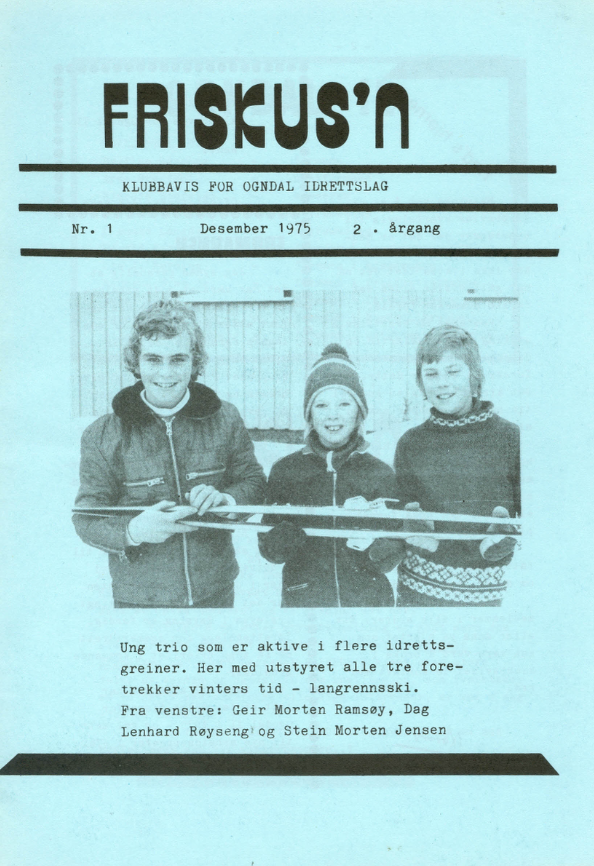 FRISKUS'N

KLUBBAVIS FOR OGNDAL IDRETTSLAG

Nr. 1 Desember 1975 2 . årgang

Ung trio som er aktive i flere idrettsgreiner. Her med utstyret alle tre foretrekker vinters tid - langrennsski.
Fra venstre: Geir Morten Ramsøy, Dag Lenhard Røyseng og Stein Morten Jensen